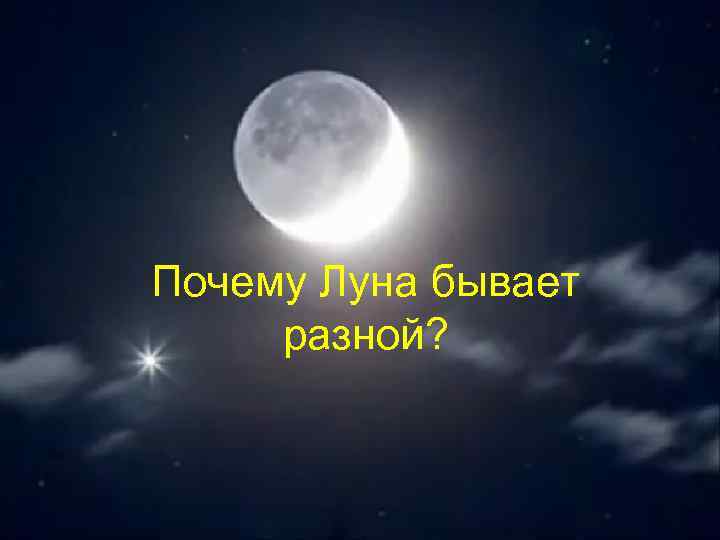 Почему Луна бывает разной?